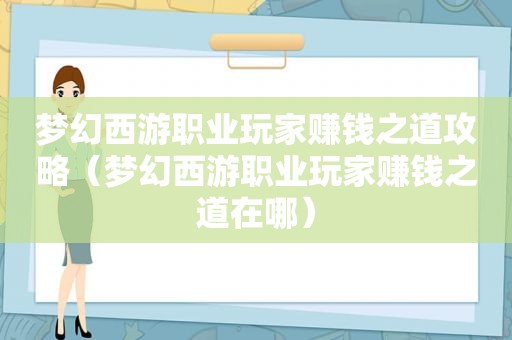 梦幻西游职业玩家赚钱之道攻略（梦幻西游职业玩家赚钱之道在哪）